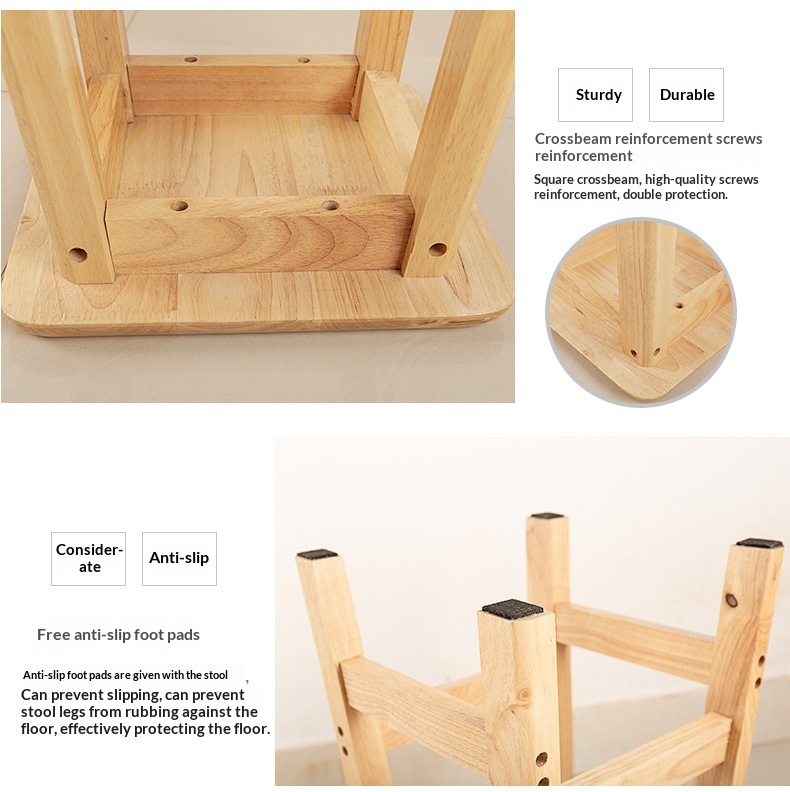 Sturdy

Durable

Crossbeam reinforcement screws reinforcement

Square crossbeam, high-quality screws reinforcement, double protection.

Considerate

Anti-slip

Free anti-slip foot pads

Anti-slip foot pads are given with the stool ,
Can prevent slipping, can prevent stool legs from rubbing against the floor, effectively protecting the floor.